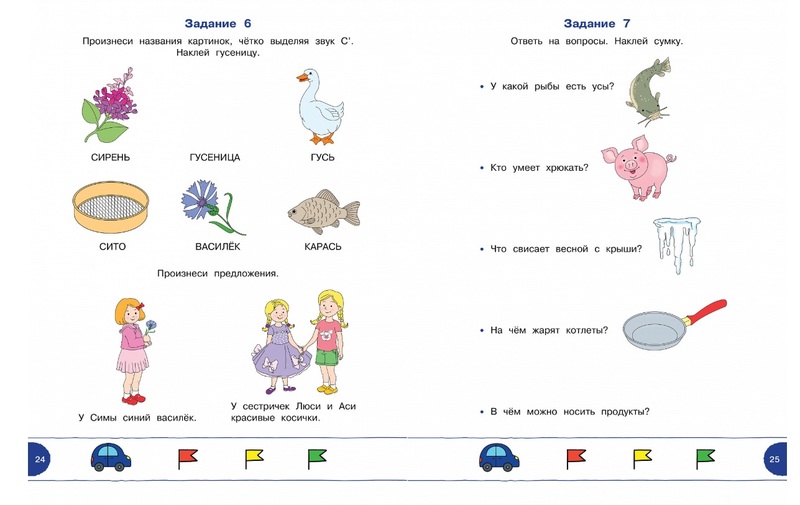 Задание 6

Произнеси названия картинок, чётко выделяя звук С'. Наклей гусеницу.

СИРЕНЬ

ГУСЕНИЦА

ГУСЬ

СИТО

ВАСИЛЁК

КАРАСЬ

Произнеси предложения.

У Симы синий василёк.

У сестричек Люси и Аси красивые косички.

24

Задание 7

Ответь на вопросы. Наклей сумку.

• У какой рыбы есть усы?

• Кто умеет хрюкать?

• Что свисает весной с крыши?

• На чём жарят котлеты?

• В чём можно носить продукты?

25